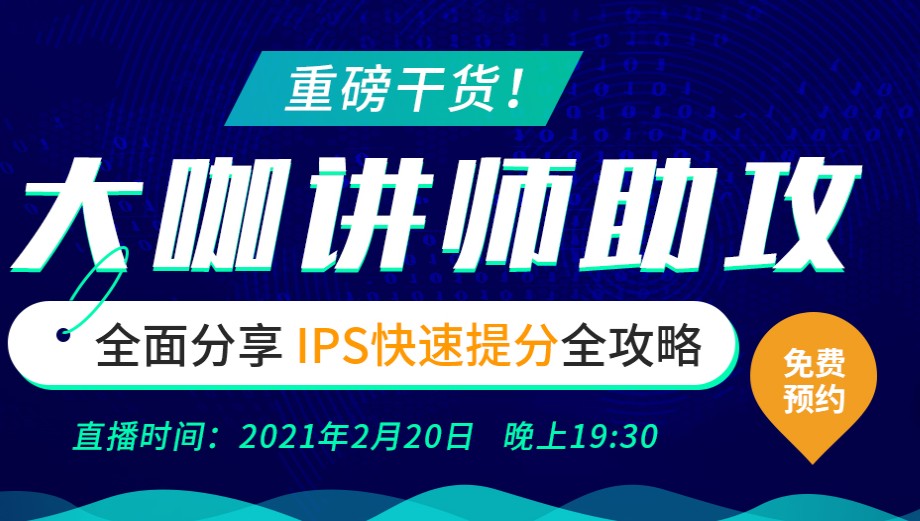 重磅干货！

大咖讲师助攻

全面分享 IPS快速提分全攻略

免费预约

直播时间：2021年2月20日 晚上19:30